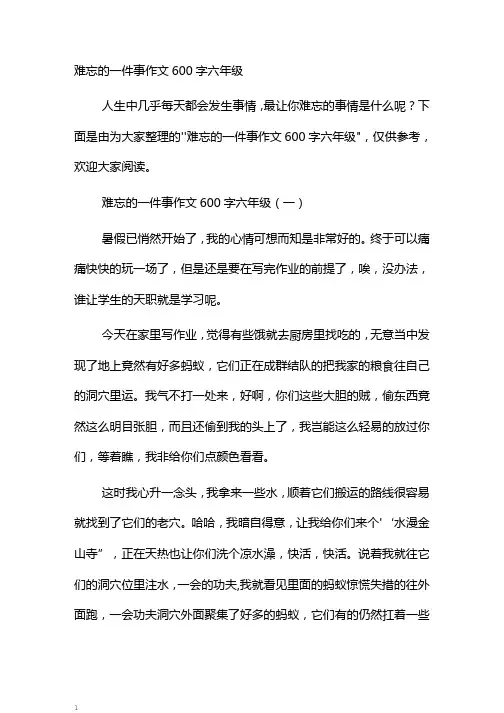 难忘的一件事作文 600 字六年级

人生中几乎每天都会发生事情，最让你难忘的事情是什么呢？下面是由为大家整理的"难忘的一件事作文 600 字六年级"，仅供参考，欢迎大家阅读。

难忘的一件事作文 600 字六年级（一）

暑假已悄然开始了，我的心情可想而知是非常好的。终于可以痛痛快快的玩一场了，但是还是要在写完作业的前提了，唉，没办法，谁让学生的天职就是学习呢。

今天在家里写作业，觉得有些饿就去厨房里找吃的，无意当中发现了地上竟然有好多蚂蚁，它们正在成群结队的把我家的粮食往自己的洞穴里运。我气不打一处来，好啊，你们这些大胆的贼，偷东西竟然这么明目张胆，而且还偷到我的头上了，我岂能这么轻易的放过你们，等着瞧，我非给你们点颜色看看。

这时我心升一念头，我拿来一些水，顺着它们搬运的路线很容易就找到了它们的老穴。哈哈，我暗自得意，让我给你们来个'水漫金山寺"，正在天热也让你们洗个凉水澡，快活，快活。说着我就往它们的洞穴位里注水，一会的功夫,我就看见里面的蚂蚁惊慌失措的往外面跑，一会功夫洞穴外面聚集了好多的蚂蚁，它们有的仍然扛着一些

1